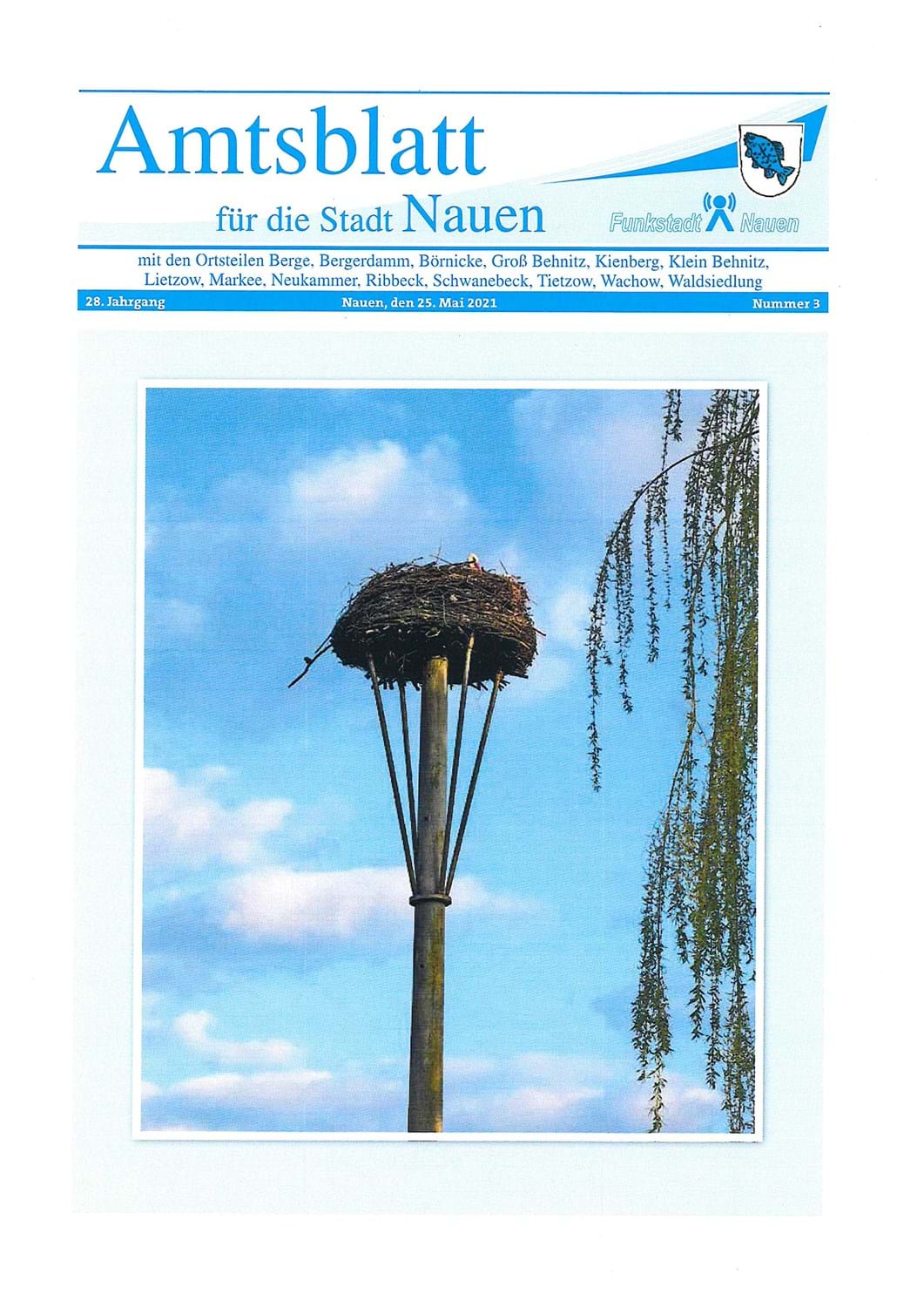 Amtsblatt

für die Stadt Nauen

Funkstadt Nauen

mit den Ortsteilen Berge, Bergerdamm, Börnicke, Groß Behnitz, Kienberg, Klein Behnitz, Lietzow, Markee, Neukammer, Ribbeck, Schwanebeck, Tietzow, Wachow, Waldsiedlung

28. Jahrgang Nauen, den 25. Mai 2021 Nummer 3